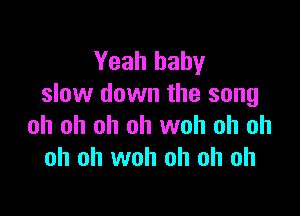 Yeah baby
slow down the song
oh oh oh oh woh oh oh
oh oh woh oh oh oh